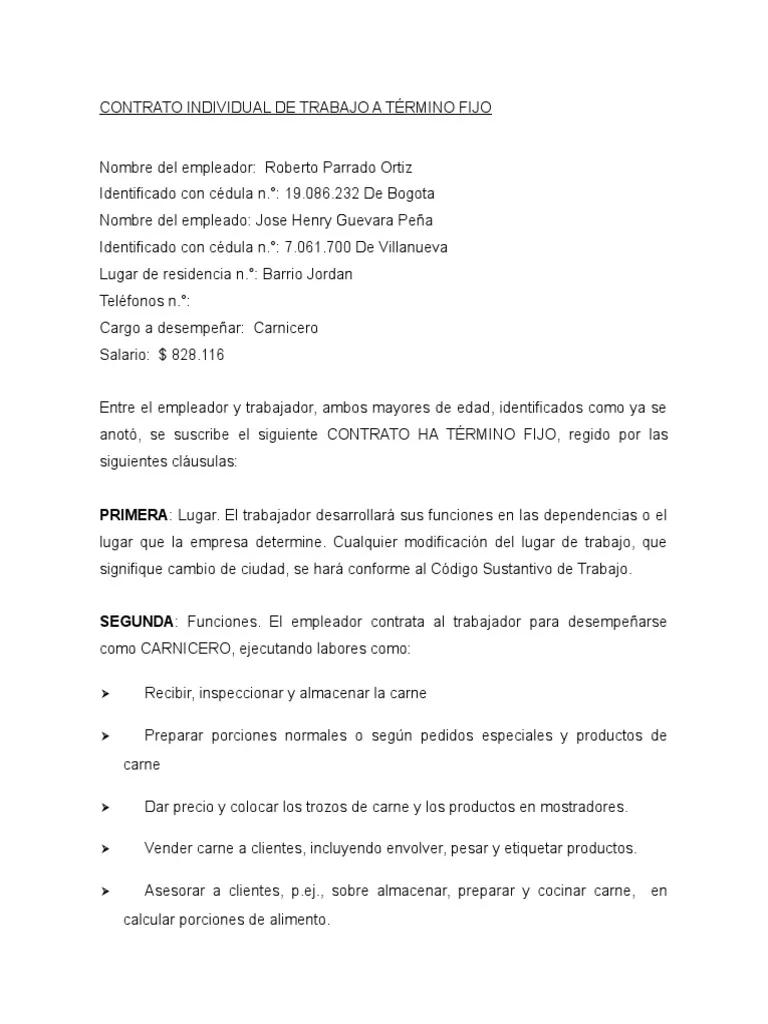 CONTRATO INDIVIDUAL DE TRABAJO A TÉRMINO FIJO

Nombre del empleador: Roberto Parrado Ortiz
Identificado con cédula n.°: 19.086.232 De Bogota
Nombre del empleado: Jose Henry Guevara Peña
Identificado con cédula n.°: 7.061.700 De Villanueva
Lugar de residencia n.°: Barrio Jordan
Teléfonos n.°:
Cargo a desempeñar: Carnicero
Salario: $ 828.116

Entre el empleador y trabajador, ambos mayores de edad, identificados como ya se anotó, se suscribe el siguiente CONTRATO HA TÉRMINO FIJO, regido por las siguientes cláusulas:

PRIMERA: Lugar. El trabajador desarrollará sus funciones en las dependencias o el lugar que la empresa determine. Cualquier modificación del lugar de trabajo, que signifique cambio de ciudad, se hará conforme al Código Sustantivo de Trabajo.

SEGUNDA: Funciones. El empleador contrata al trabajador para desempeñarse como CARNICERO, ejecutando labores como:

➤ Recibir, inspeccionar y almacenar la carne

➤ Preparar porciones normales o según pedidos especiales y productos de carne

➤ Dar precio y colocar los trozos de carne y los productos en mostradores.

➤ Vender carne a clientes, incluyendo envolver, pesar y etiquetar productos.

➤ Asesorar a clientes, p.ej., sobre almacenar, preparar y cocinar carne, en calcular porciones de alimento.